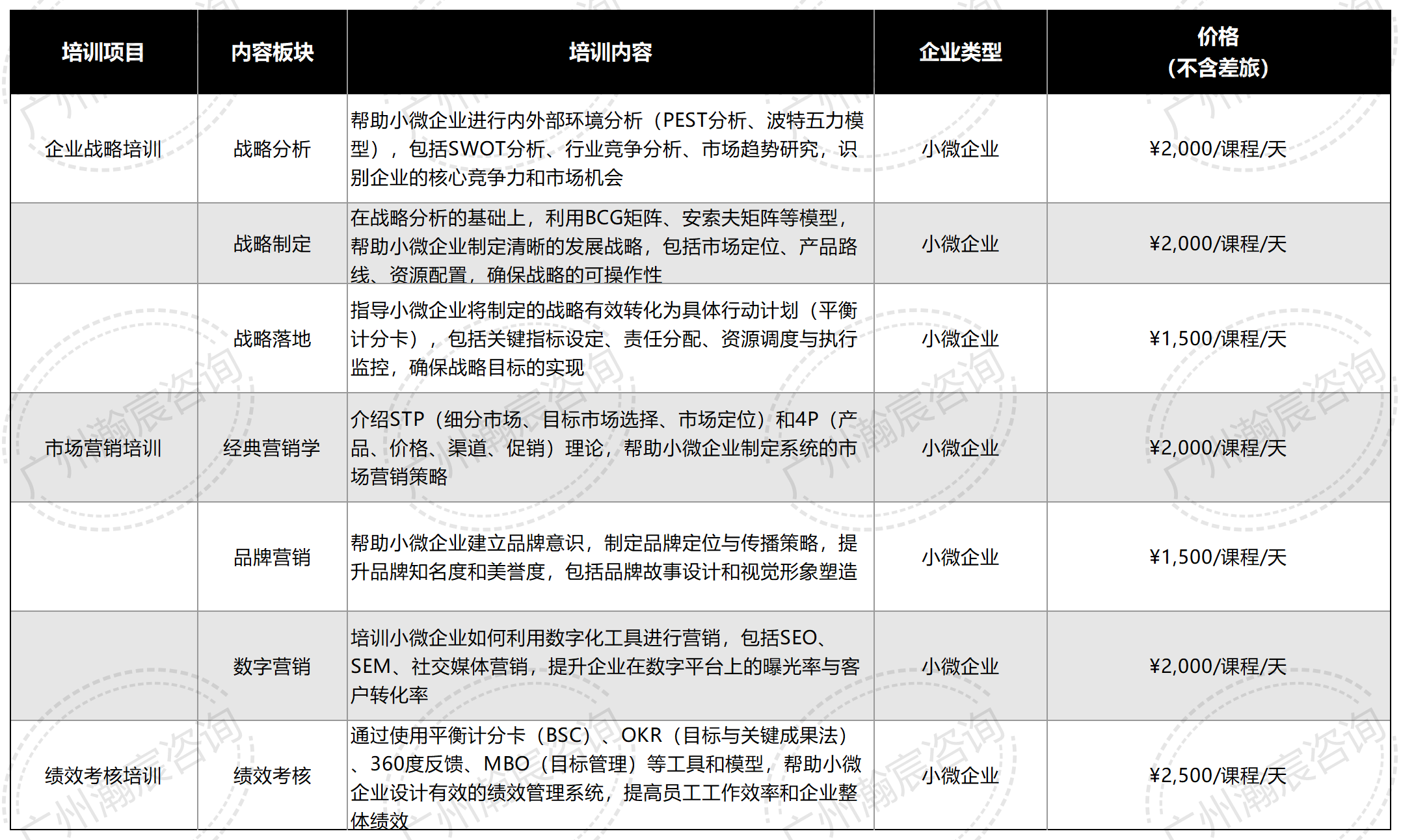 | 培训项目 | 内容板块 | 培训内容 | 企业类型 | 价格（不含差旅） |
|---|---|---|---|---|
| 企业战略培训 | 战略分析 | 帮助小微企业进行内外部环境分析（PEST分析、波特五力模型），包括SWOT分析、行业竞争分析、市场趋势研究，识别企业的核心竞争力和市场机会 | 小微企业 | ¥2,000/课程/天 |
| | 战略制定 | 在战略分析的基础上，利用BCG矩阵、安索夫矩阵等模型，帮助小微企业制定清晰的发展战略，包括市场定位、产品路线、资源配置，确保战略的可操作性 | 小微企业 | ¥2,000/课程/天 |
| | 战略落地 | 指导小微企业将制定的战略有效转化为具体行动计划（平衡计分卡），包括关键指标设定、责任分配、资源调度与执行监控，确保战略目标的实现 | 小微企业 | ¥1,500/课程/天 |
| 市场营销培训 | 经典营销学 | 介绍STP（细分市场、目标市场选择、市场定位）和4P（产品、价格、渠道、促销）理论，帮助小微企业制定系统的市场营销策略 | 小微企业 | ¥2,000/课程/天 |
| | 品牌营销 | 帮助小微企业建立品牌意识，制定品牌定位与传播策略，提升品牌知名度和美誉度，包括品牌故事设计和视觉形象塑造 | 小微企业 | ¥1,500/课程/天 |
| | 数字营销 | 培训小微企业如何利用数字化工具进行营销，包括SEO、SEM、社交媒体营销，提升企业在数字平台上的曝光率与客户转化率 | 小微企业 | ¥2,000/课程/天 |
| 绩效考核培训 | 绩效考核 | 通过使用平衡计分卡（BSC）、OKR（目标与关键成果法）、360度反馈、MBO（目标管理）等工具和模型，帮助小微企业设计有效的绩效管理系统，提高员工工作效率和企业整体绩效 | 小微企业 | ¥2,500/课程/天 |

广州瀚宸咨询